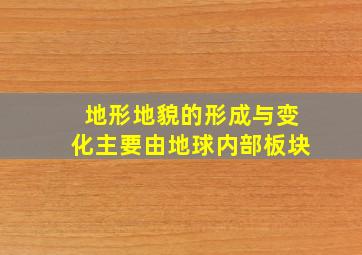 地形地貌的形成与变化主要由地球内部板块